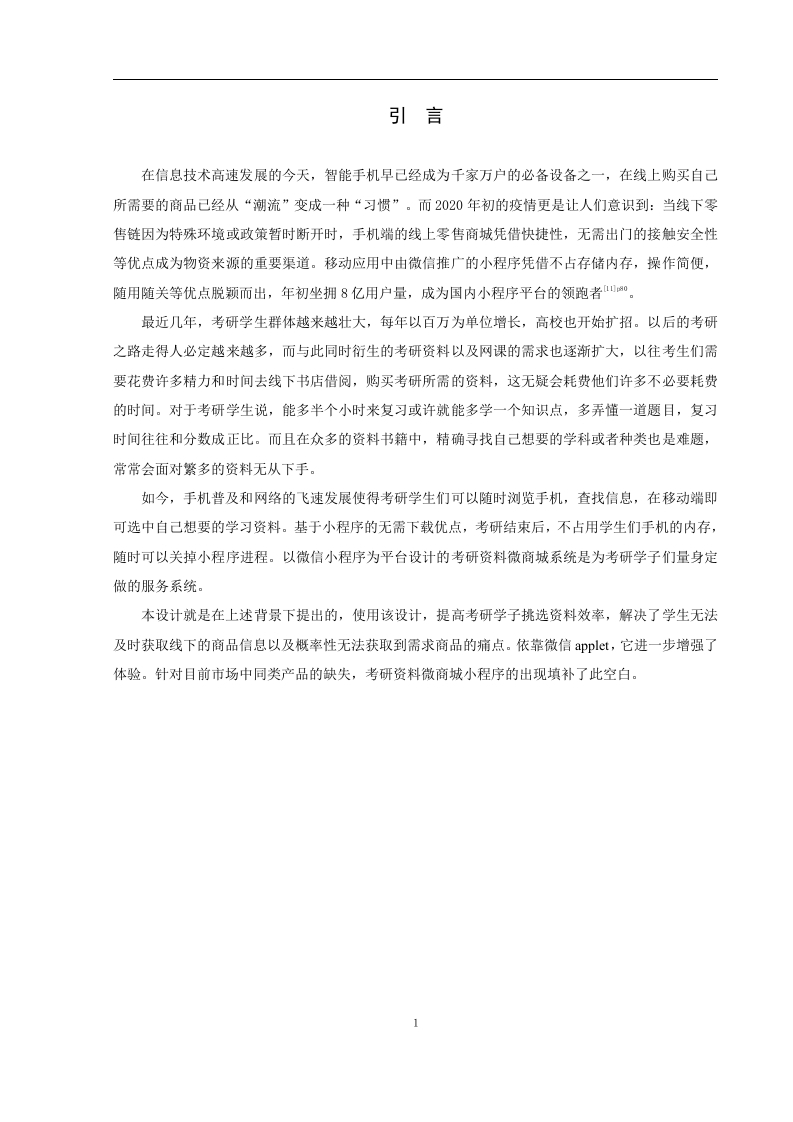 引　言

在信息技术高速发展的今天，智能手机早已经成为千家万户的必备设备之一，在线上购买自己所需要的商品已经从“潮流”变成一种“习惯”。而2020年初的疫情更是让人们意识到：当线下零售链因为特殊环境或政策暂时断开时，手机端的线上零售商城凭借快捷性，无需出门的接触安全性等优点成为物资来源的重要渠道。移动应用中由微信推广的小程序凭借不占存储内存，操作简便，随用随关等优点脱颖而出，年初坐拥8亿用户量，成为国内小程序平台的领跑者$^{[11]p80}$。

最近几年，考研学生群体越来越壮大，每年以百万为单位增长，高校也开始扩招。以后的考研之路走得人必定越来越多，而与此同时衍生的考研资料以及网课的需求也逐渐扩大，以往考生们需要花费许多精力和时间去线下书店借阅，购买考研所需的资料，这无疑会耗费他们许多不必要耗费的时间。对于考研学生说，能多半个小时来复习或许就能多学一个知识点，多弄懂一道题目，复习时间往往和分数成正比。而且在众多的资料书籍中，精确寻找自己想要的学科或者种类也是难题，常常会面对繁多的资料无从下手。

如今，手机普及和网络的飞速发展使得考研学生们可以随时浏览手机，查找信息，在移动端即可选中自己想要的学习资料。基于小程序的无需下载优点，考研结束后，不占用学生们手机的内存，随时可以关掉小程序进程。以微信小程序为平台设计的考研资料微商城系统是为考研学子们量身定做的服务系统。

本设计就是在上述背景下提出的，使用该设计，提高考研学子挑选资料效率，解决了学生无法及时获取线下的商品信息以及概率性无法获取到需求商品的痛点。依靠微信applet，它进一步增强了体验。针对目前市场中同类产品的缺失，考研资料微商城小程序的出现填补了此空白。

1